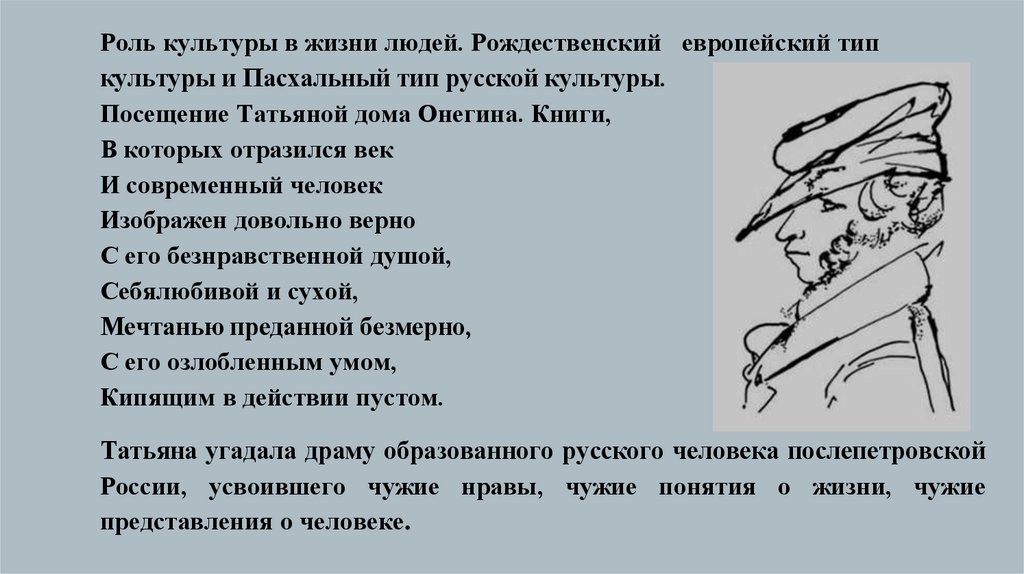 Роль культуры в жизни людей. Рождественский европейский тип культуры и Пасхальный тип русской культуры.

Посещение Татьяной дома Онегина. Книги,
В которых отразился век
И современный человек
Изображен довольно верно
С его безнравственной душой,
Себялюбивой и сухой,
Мечтанью преданной безмерно,
С его озлобленным умом,
Кипящим в действии пустом.

Татьяна угадала драму образованного русского человека послепетровской России, усвоившего чужие нравы, чужие понятия о жизни, чужие представления о человеке.